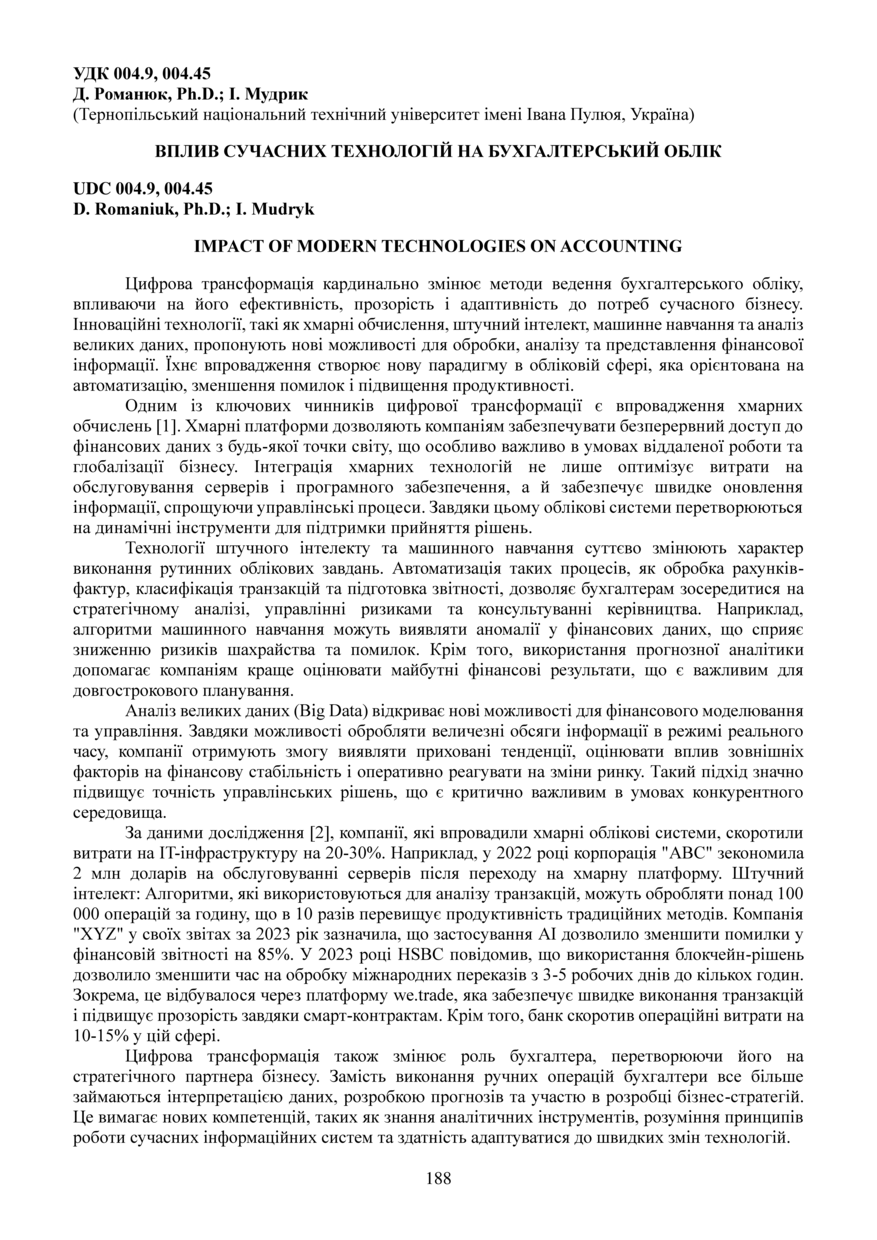 УДК 004.9, 004.45
Д. Романюк, Ph.D.; І. Мудрик
(Тернопільський національний технічний університет імені Івана Пулюя, Україна)

ВПЛИВ СУЧАСНИХ ТЕХНОЛОГІЙ НА БУХГАЛТЕРСЬКИЙ ОБЛІК

UDC 004.9, 004.45
D. Romaniuk, Ph.D.; I. Mudryk

IMPACT OF MODERN TECHNOLOGIES ON ACCOUNTING

Цифрова трансформація кардинально змінює методи ведення бухгалтерського обліку, впливаючи на його ефективність, прозорість і адаптивність до потреб сучасного бізнесу. Інноваційні технології, такі як хмарні обчислення, штучний інтелект, машинне навчання та аналіз великих даних, пропонують нові можливості для обробки, аналізу та представлення фінансової інформації. Їхнє впровадження створює нову парадигму в обліковій сфері, яка орієнтована на автоматизацію, зменшення помилок і підвищення продуктивності.

Одним із ключових чинників цифрової трансформації є впровадження хмарних обчислень [1]. Хмарні платформи дозволяють компаніям забезпечувати безперервний доступ до фінансових даних з будь-якої точки світу, що особливо важливо в умовах віддаленої роботи та глобалізації бізнесу. Інтеграція хмарних технологій не лише оптимізує витрати на обслуговування серверів і програмного забезпечення, а й забезпечує швидке оновлення інформації, спрощуючи управлінські процеси. Завдяки цьому облікові системи перетворюються на динамічні інструменти для підтримки прийняття рішень.

Технології штучного інтелекту та машинного навчання суттєво змінюють характер виконання рутинних облікових завдань. Автоматизація таких процесів, як обробка рахунків-фактур, класифікація транзакцій та підготовка звітності, дозволяє бухгалтерам зосередитися на стратегічному аналізі, управлінні ризиками та консультуванні керівництва. Наприклад, алгоритми машинного навчання можуть виявляти аномалії у фінансових даних, що сприяє зниженню ризиків шахрайства та помилок. Крім того, використання прогнозної аналітики допомагає компаніям краще оцінювати майбутні фінансові результати, що є важливим для довгострокового планування.

Аналіз великих даних (Big Data) відкриває нові можливості для фінансового моделювання та управління. Завдяки можливості обробляти величезні обсяги інформації в режимі реального часу, компанії отримують змогу виявляти приховані тенденції, оцінювати вплив зовнішніх факторів на фінансову стабільність і оперативно реагувати на зміни ринку. Такий підхід значно підвищує точність управлінських рішень, що є критично важливим в умовах конкурентного середовища.

За даними дослідження [2], компанії, які впровадили хмарні облікові системи, скоротили витрати на IT-інфраструктуру на 20-30%. Наприклад, у 2022 році корпорація "ABC" зекономила 2 млн доларів на обслуговуванні серверів після переходу на хмарну платформу. Штучний інтелект: Алгоритми, які використовуються для аналізу транзакцій, можуть обробляти понад 100 000 операцій за годину, що в 10 разів перевищує продуктивність традиційних методів. Компанія "XYZ" у своїх звітах за 2023 рік зазначила, що застосування AI дозволило зменшити помилки у фінансовій звітності на 85%. У 2023 році HSBC повідомив, що використання блокчейн-рішень дозволило зменшити час на обробку міжнародних переказів з 3-5 робочих днів до кількох годин. Зокрема, це відбувалося через платформу we.trade, яка забезпечує швидке виконання транзакцій і підвищує прозорість завдяки смарт-контрактам. Крім того, банк скоротив операційні витрати на 10-15% у цій сфері.

Цифрова трансформація також змінює роль бухгалтера, перетворюючи його на стратегічного партнера бізнесу. Замість виконання ручних операцій бухгалтери все більше займаються інтерпретацією даних, розробкою прогнозів та участю в розробці бізнес-стратегій. Це вимагає нових компетенцій, таких як знання аналітичних інструментів, розуміння принципів роботи сучасних інформаційних систем та здатність адаптуватися до швидких змін технологій.

188